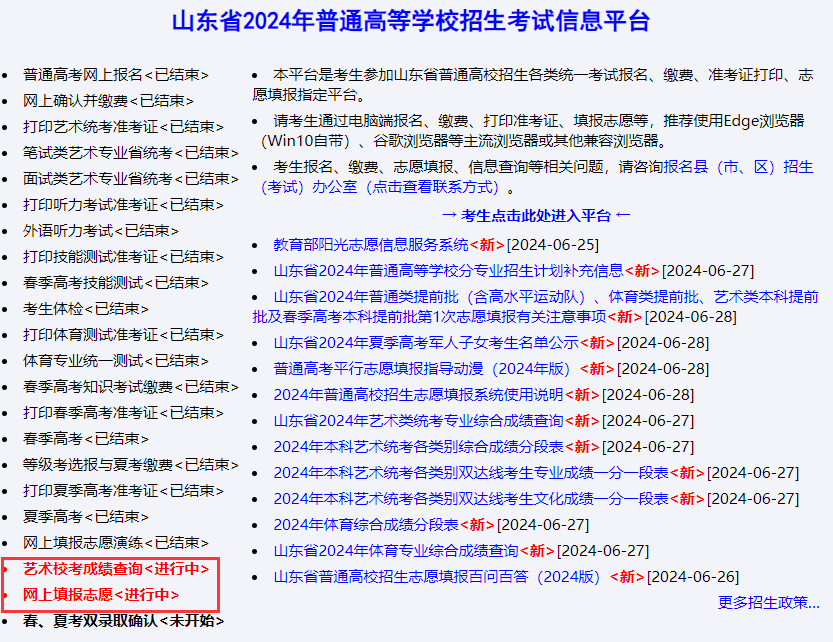 山东省2024年普通高等学校招生考试信息平台

- 普通高考网上报名<已结束>
- 网上确认并缴费<已结束>
- 打印艺术统考准考证<已结束>
- 笔试类艺术专业省统考<已结束>
- 面试类艺术专业省统考<已结束>
- 打印听力考试准考证<已结束>
- 外语听力考试<已结束>
- 打印技能测试准考证<已结束>
- 春季高考技能测试<已结束>
- 考生体检<已结束>
- 打印体育测试准考证<已结束>
- 体育专业统一测试<已结束>
- 春季高考知识考试缴费<已结束>
- 打印春季高考准考证<已结束>
- 春季高考<已结束>
- 等级考选报与夏考缴费<已结束>
- 打印夏季高考准考证<已结束>
- 夏季高考<已结束>
- 网上填报志愿演练<已结束>
- 艺术校考成绩查询<进行中>
- 网上填报志愿<进行中>
- 春、夏考双录取确认<未开始>

- 本平台是考生参加山东省普通高校招生各类统一考试报名、缴费、准考证打印、志愿填报指定平台。
- 请考生通过电脑端报名、缴费、打印准考证、填报志愿等，推荐使用Edge浏览器（Win10自带）、谷歌浏览器等主流浏览器或其他兼容浏览器。
- 考生报名、缴费、志愿填报、信息查询等相关问题，请咨询报名县（市、区）招生（考试）办公室（点击查看联系方式）。

→ 考生点击此处进入平台 ←

- 教育部阳光志愿信息服务系统<新>[2024-06-25]
- 山东省2024年普通高等学校分专业招生计划补充信息<新>[2024-06-27]
- 山东省2024年普通类提前批（含高水平运动队）、体育类提前批、艺术类本科提前批及春季高考本科提前批第1次志愿填报有关注意事项<新>[2024-06-28]
- 山东省2024年夏季高考军人子女考生名单公示<新>[2024-06-28]
- 普通高考平行志愿填报指导动漫（2024年版）<新>[2024-06-28]
- 2024年普通高校招生志愿填报系统使用说明<新>[2024-06-28]
- 山东省2024年艺术类统考专业综合成绩查询<新>[2024-06-27]
- 2024年本科艺术统考各类别综合成绩分段表<新>[2024-06-27]
- 2024年本科艺术统考各类别双达线考生专业成绩一分一段表<新>[2024-06-27]
- 2024年本科艺术统考各类别双达线考生文化成绩一分一段表<新>[2024-06-27]
- 2024年体育综合成绩分段表<新>[2024-06-27]
- 山东省2024年体育专业综合成绩查询<新>[2024-06-27]
- 山东省普通高校招生志愿填报百问百答（2024版）<新>[2024-06-26]

更多招生政策...